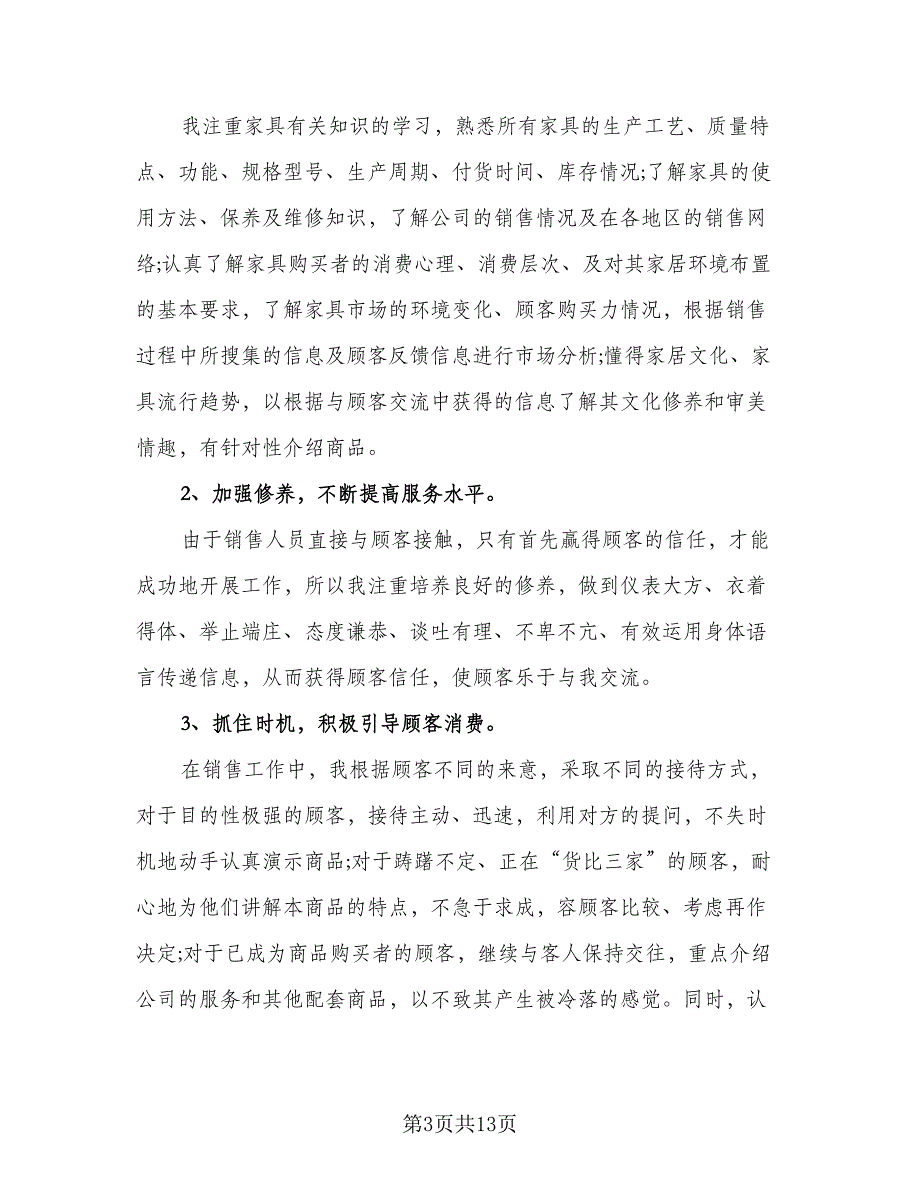 我注重家具有关知识的学习，熟悉所有家具的生产工艺、质量特点、功能、规格型号、生产周期、付货时间、库存情况;了解家具的使用方法、保养及维修知识，了解公司的销售情况及在各地区的销售网络;认真了解家具购买者的消费心理、消费层次、及对其家居环境布置的基本要求，了解家具市场的环境变化、顾客购买力情况，根据销售过程中所搜集的信息及顾客反馈信息进行市场分析;懂得家居文化、家具流行趋势，以根据与顾客交流中获得的信息了解其文化修养和审美情趣，有针对性介绍商品。

2、加强修养，不断提高服务水平。

由于销售人员直接与顾客接触，只有首先赢得顾客的信任，才能成功地开展工作，所以我注重培养良好的修养，做到仪表大方、衣着得体、举止端庄、态度谦恭、谈吐有理、不卑不亢、有效运用身体语言传递信息，从而获得顾客信任，使顾客乐于与我交流。

3、抓住时机，积极引导顾客消费。

在销售工作中，我根据顾客不同的来意，采取不同的接待方式，对于目的性极强的顾客，接待主动、迅速，利用对方的提问，不失时机地动手认真演示商品;对于踌躇不定、正在“货比三家”的顾客，耐心地为他们讲解本商品的特点，不急于求成，容顾客比较、考虑再作决定;对于已成为商品购买者的顾客，继续与客人保持交往，重点介绍公司的服务和其他配套商品，以不致其产生被冷落的感觉。同时，认

第3页共13页